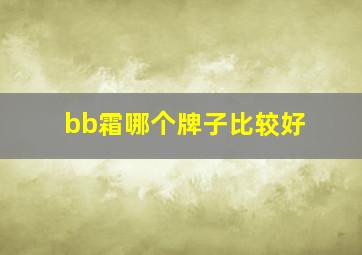 bb霜哪个牌子比较好